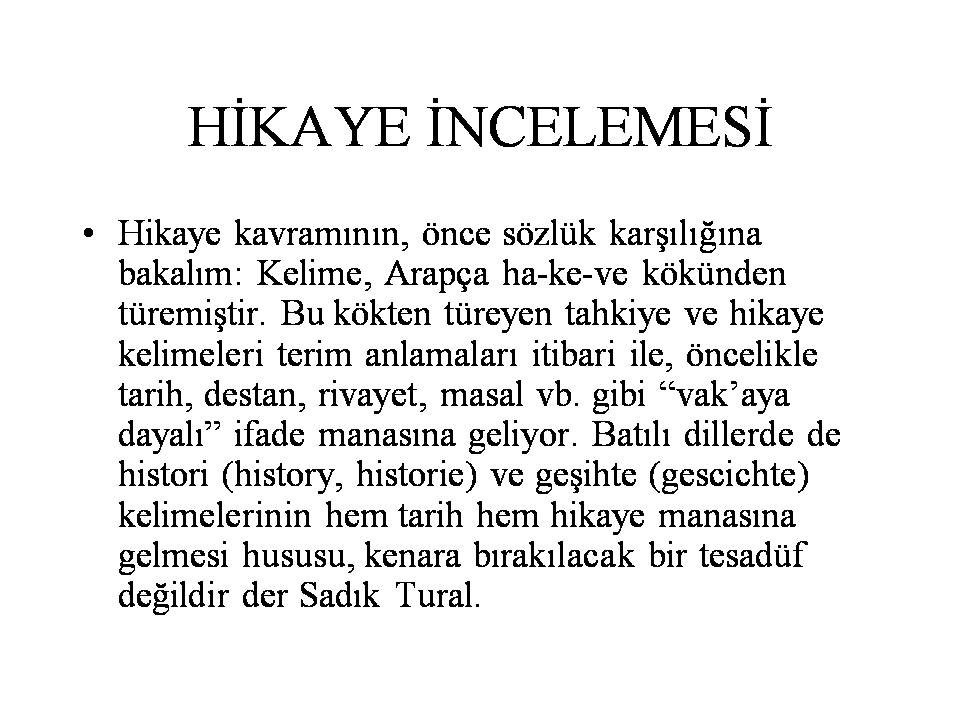 HİKAYE İNCELEMESİ

• Hikaye kavramının, önce sözlük karşılığına bakalım: Kelime, Arapça ha-ke-ve kökünden türemiştir. Bu kökten türeyen tahkiye ve hikaye kelimeleri terim anlamaları itibari ile, öncelikle tarih, destan, rivayet, masal vb. gibi “vak’aya dayalı” ifade manasına geliyor. Batılı dillerde de histori (history, historie) ve geşihte (gescichte) kelimelerinin hem tarih hem hikaye manasına gelmesi hususu, kenara bırakılacak bir tesadüf değildir der Sadık Tural.